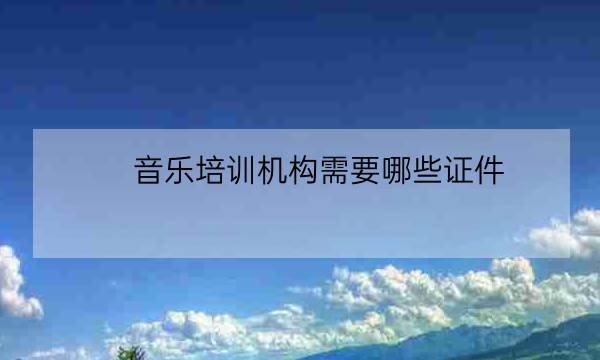 音乐培训机构需要哪些证件